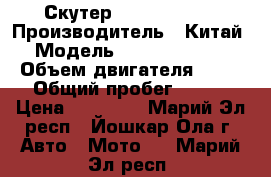 Скутер
Производитель Китай
Модель
Объем двигателя
Общий пробег
Цена Марий Эл респ Йошкар Ола г Авто Мото Марий Эл респ